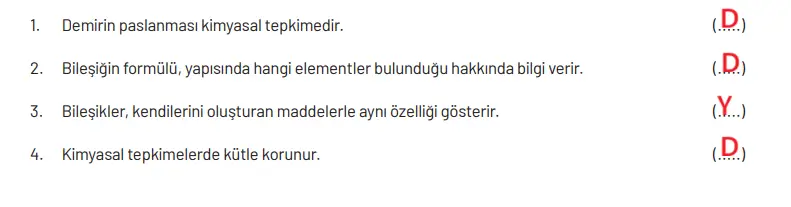 1. Demirin paslanması kimyasal tepkimedir. (..D..)

2. Bileşiğin formülü, yapısında hangi elementler bulunduğu hakkında bilgi verir. (..D..)

3. Bileşikler, kendilerini oluşturan maddelerle aynı özelliği gösterir. (.Y...)

4. Kimyasal tepkimelerde kütle korunur. (..D..)